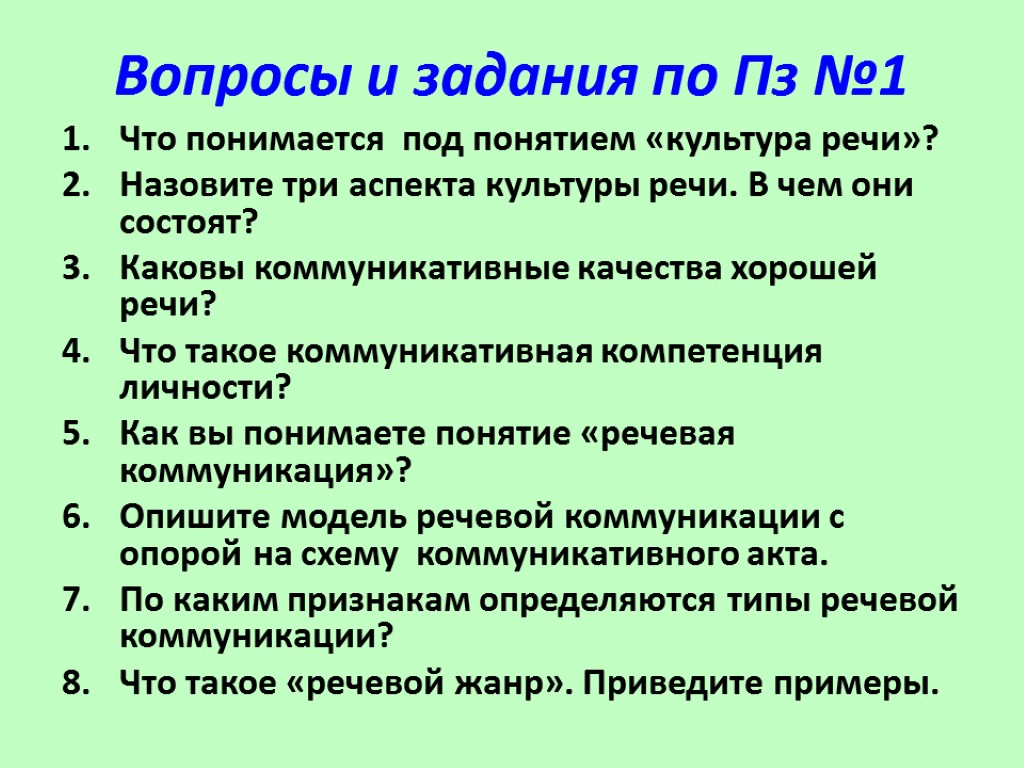 Вопросы и задания по Пз №1

1. Что понимается под понятием «культура речи»?
2. Назовите три аспекта культуры речи. В чем они состоят?
3. Каковы коммуникативные качества хорошей речи?
4. Что такое коммуникативная компетенция личности?
5. Как вы понимаете понятие «речевая коммуникация»?
6. Опишите модель речевой коммуникации с опорой на схему коммуникативного акта.
7. По каким признакам определяются типы речевой коммуникации?
8. Что такое «речевой жанр». Приведите примеры.